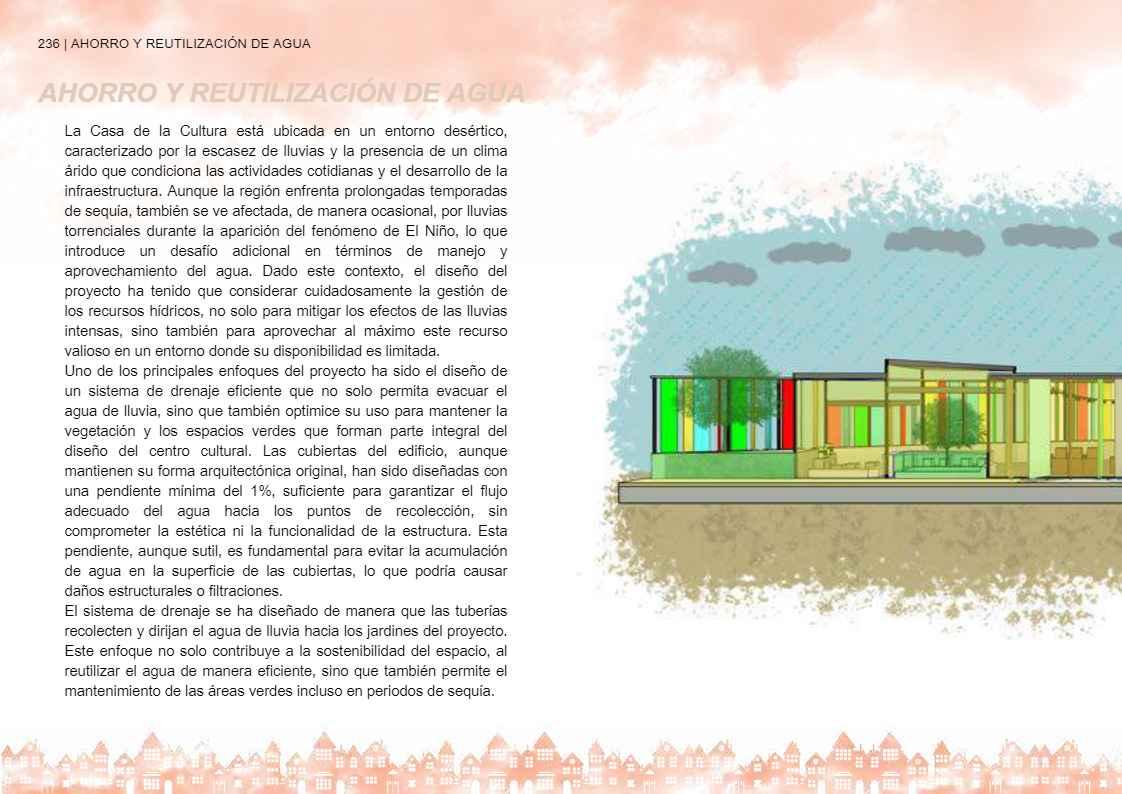 236 | AHORRO Y REUTILIZACIÓN DE AGUA

AHORRO Y REUTILIZACIÓN DE AGUA

La Casa de la Cultura está ubicada en un entorno desértico, caracterizado por la escasez de lluvias y la presencia de un clima árido que condiciona las actividades cotidianas y el desarrollo de la infraestructura. Aunque la región enfrenta prolongadas temporadas de sequía, también se ve afectada, de manera ocasional, por lluvias torrenciales durante la aparición del fenómeno de El Niño, lo que introduce un desafío adicional en términos de manejo y aprovechamiento del agua. Dado este contexto, el diseño del proyecto ha tenido que considerar cuidadosamente la gestión de los recursos hídricos, no solo para mitigar los efectos de las lluvias intensas, sino también para aprovechar al máximo este recurso valioso en un entorno donde su disponibilidad es limitada.
Uno de los principales enfoques del proyecto ha sido el diseño de un sistema de drenaje eficiente que no solo permita evacuar el agua de lluvia, sino que también optimice su uso para mantener la vegetación y los espacios verdes que forman parte integral del diseño del centro cultural. Las cubiertas del edificio, aunque mantienen su forma arquitectónica original, han sido diseñadas con una pendiente mínima del 1%, suficiente para garantizar el flujo adecuado del agua hacia los puntos de recolección, sin comprometer la estética ni la funcionalidad de la estructura. Esta pendiente, aunque sutil, es fundamental para evitar la acumulación de agua en la superficie de las cubiertas, lo que podría causar daños estructurales o filtraciones.
El sistema de drenaje se ha diseñado de manera que las tuberías recolecten y dirijan el agua de lluvia hacia los jardines del proyecto. Este enfoque no solo contribuye a la sostenibilidad del espacio, al reutilizar el agua de manera eficiente, sino que también permite el mantenimiento de las áreas verdes incluso en periodos de sequía.